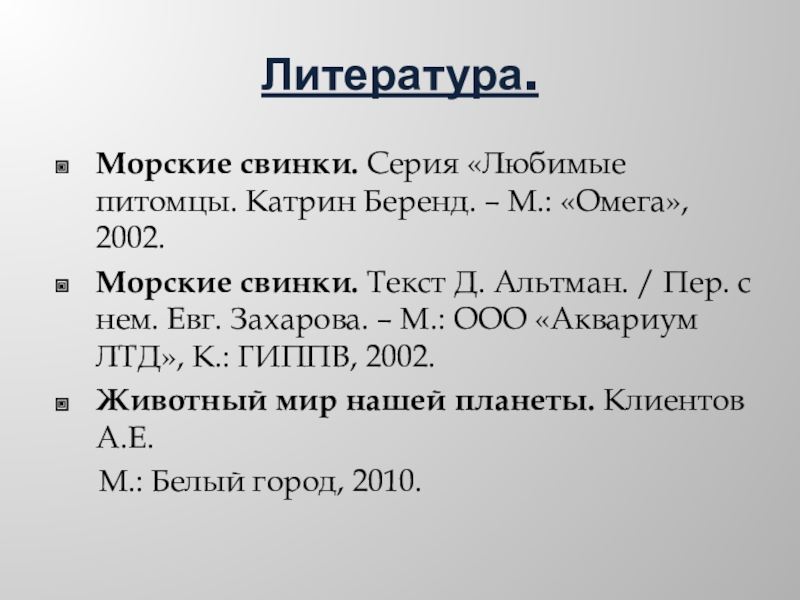 Литература.

Морские свинки. Серия «Любимые питомцы. Катрин Беренд. – М.: «Омега», 2002.

Морские свинки. Текст Д. Альтман. / Пер. с нем. Евг. Захарова. – М.: ООО «Аквариум ЛТД», К.: ГИППВ, 2002.

Животный мир нашей планеты. Клиентов А.Е.

М.: Белый город, 2010.